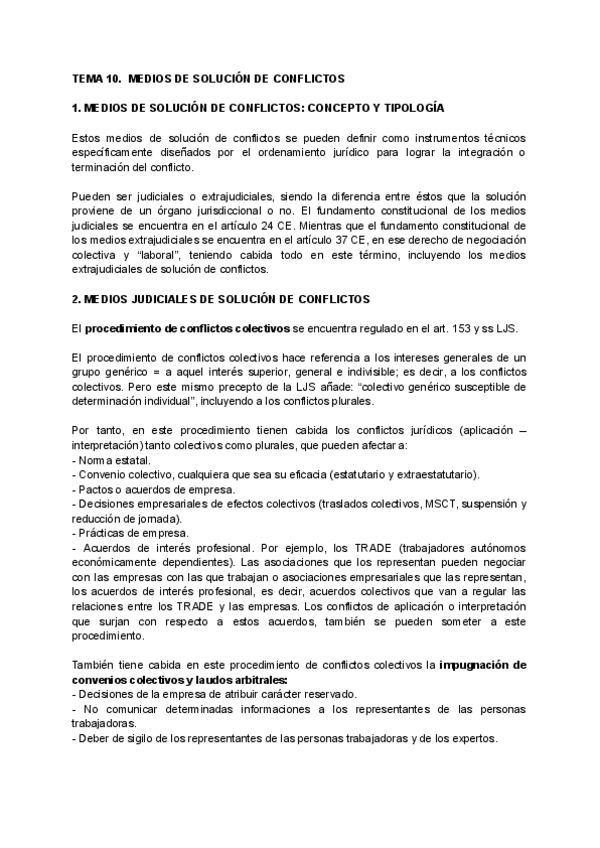 TEMA 10. MEDIOS DE SOLUCIÓN DE CONFLICTOS

1. MEDIOS DE SOLUCIÓN DE CONFLICTOS: CONCEPTO Y TIPOLOGÍA

Estos medios de solución de conflictos se pueden definir como instrumentos técnicos específicamente diseñados por el ordenamiento jurídico para lograr la integración o terminación del conflicto.

Pueden ser judiciales o extrajudiciales, siendo la diferencia entre éstos que la solución proviene de un órgano jurisdiccional o no. El fundamento constitucional de los medios judiciales se encuentra en el artículo 24 CE. Mientras que el fundamento constitucional de los medios extrajudiciales se encuentra en el artículo 37 CE, en ese derecho de negociación colectiva y "laboral", teniendo cabida todo en este término, incluyendo los medios extrajudiciales de solución de conflictos.

2. MEDIOS JUDICIALES DE SOLUCIÓN DE CONFLICTOS

El procedimiento de conflictos colectivos se encuentra regulado en el art. 153 y ss LJS.

El procedimiento de conflictos colectivos hace referencia a los intereses generales de un grupo genérico = a aquel interés superior, general e indivisible; es decir, a los conflictos colectivos. Pero este mismo precepto de la LJS añade: "colectivo genérico susceptible de determinación individual", incluyendo a los conflictos plurales.

Por tanto, en este procedimiento tienen cabida los conflictos jurídicos (aplicación – interpretación) tanto colectivos como plurales, que pueden afectar a:
- Norma estatal.
- Convenio colectivo, cualquiera que sea su eficacia (estatutario y extraestatutario).
- Pactos o acuerdos de empresa.
- Decisiones empresariales de efectos colectivos (traslados colectivos, MSCT, suspensión y reducción de jornada).
- Prácticas de empresa.
- Acuerdos de interés profesional. Por ejemplo, los TRADE (trabajadores autónomos económicamente dependientes). Las asociaciones que los representan pueden negociar con las empresas con las que trabajan o asociaciones empresariales que las representan, los acuerdos de interés profesional, es decir, acuerdos colectivos que van a regular las relaciones entre los TRADE y las empresas. Los conflictos de aplicación o interpretación que surjan con respecto a estos acuerdos, también se pueden someter a este procedimiento.

También tiene cabida en este procedimiento de conflictos colectivos la impugnación de convenios colectivos y laudos arbitrales:
- Decisiones de la empresa de atribuir carácter reservado.
- No comunicar determinadas informaciones a los representantes de las personas trabajadoras.
- Deber de sigilo de los representantes de las personas trabajadoras y de los expertos.